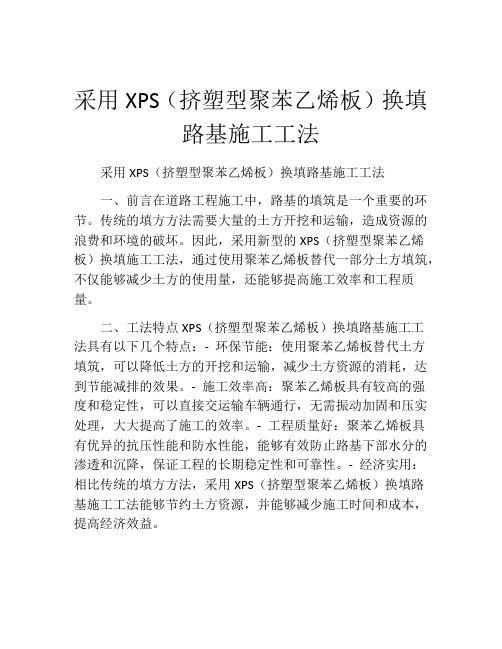 采用 XPS（挤塑型聚苯乙烯板）换填路基施工工法

采用 XPS（挤塑型聚苯乙烯板）换填路基施工工法

一、前言在道路工程施工中，路基的填筑是一个重要的环节。传统的填方方法需要大量的土方开挖和运输，造成资源的浪费和环境的破坏。因此，采用新型的 XPS（挤塑型聚苯乙烯板）换填施工工法，通过使用聚苯乙烯板替代一部分土方填筑，不仅能够减少土方的使用量，还能够提高施工效率和工程质量。

二、工法特点 XPS（挤塑型聚苯乙烯板）换填路基施工工法具有以下几个特点：- 环保节能：使用聚苯乙烯板替代土方填筑，可以降低土方的开挖和运输，减少土方资源的消耗，达到节能减排的效果。- 施工效率高：聚苯乙烯板具有较高的强度和稳定性，可以直接交运输车辆通行，无需振动加固和压实处理，大大提高了施工的效率。- 工程质量好：聚苯乙烯板具有优异的抗压性能和防水性能，能够有效防止路基下部水分的渗透和沉降，保证工程的长期稳定性和可靠性。- 经济实用：相比传统的填方方法，采用 XPS（挤塑型聚苯乙烯板）换填路基施工工法能够节约土方资源，并能够减少施工时间和成本，提高经济效益。